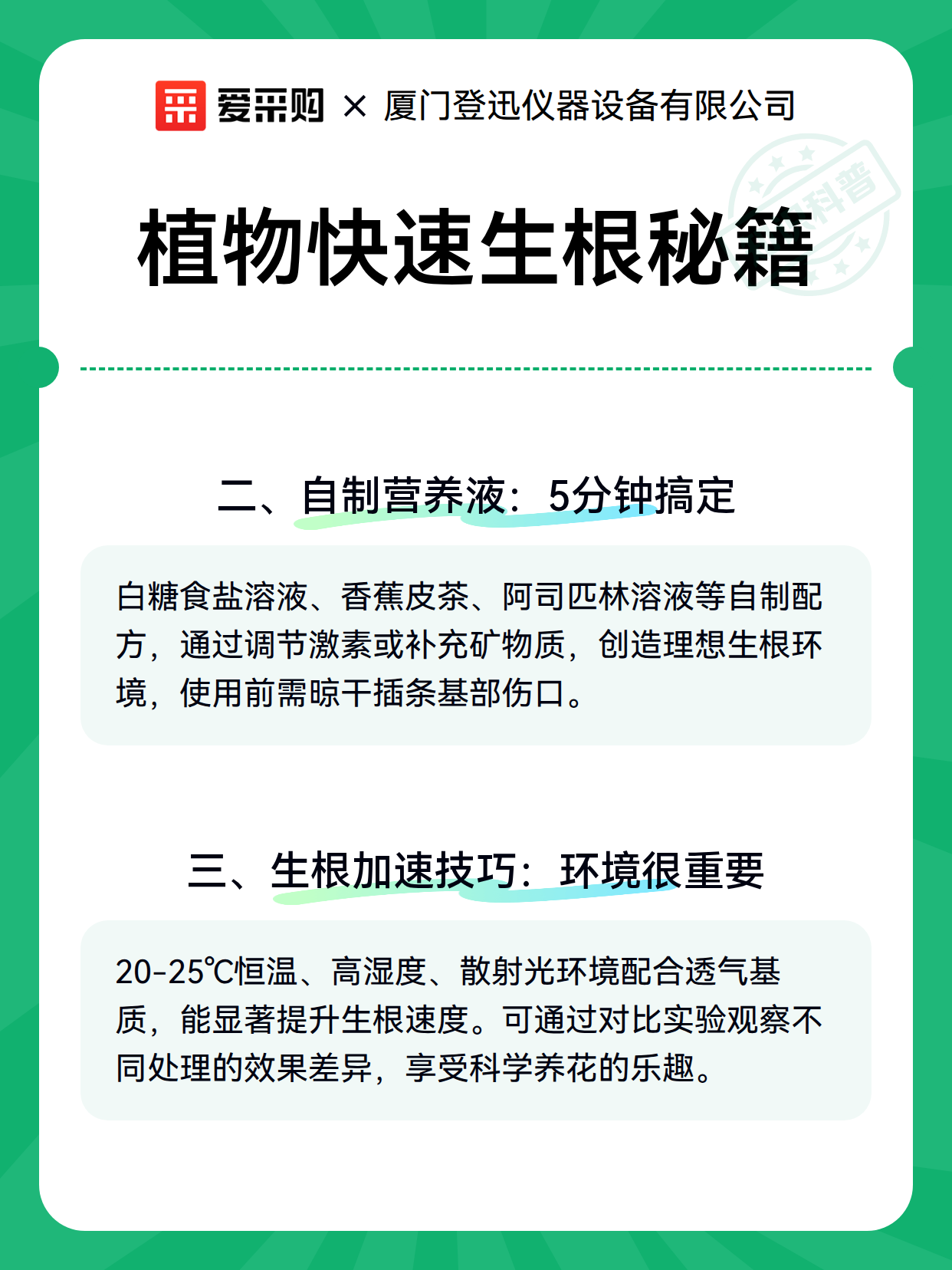 爱采购 × 厦门登迅仪器设备有限公司

科普

植物快速生根秘籍

二、自制营养液：5分钟搞定

白糖食盐溶液、香蕉皮茶、阿司匹林溶液等自制配方，通过调节激素或补充矿物质，创造理想生根环境，使用前需晾干插条基部伤口。

三、生根加速技巧：环境很重要

20-25℃恒温、高湿度、散射光环境配合透气基质，能显著提升生根速度。可通过对比实验观察不同处理的效果差异，享受科学养花的乐趣。